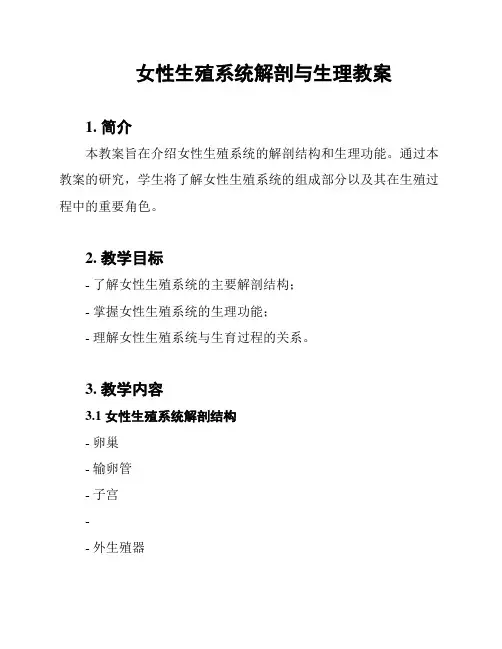 女性生殖系统解剖与生理教案

1. 简介

本教案旨在介绍女性生殖系统的解剖结构和生理功能。通过本教案的研究，学生将了解女性生殖系统的组成部分以及其在生殖过程中的重要角色。

2. 教学目标

- 了解女性生殖系统的主要解剖结构；

- 掌握女性生殖系统的生理功能；

- 理解女性生殖系统与生育过程的关系。

3. 教学内容

3.1 女性生殖系统解剖结构

- 卵巢

- 输卵管

- 子宫

-

- 外生殖器